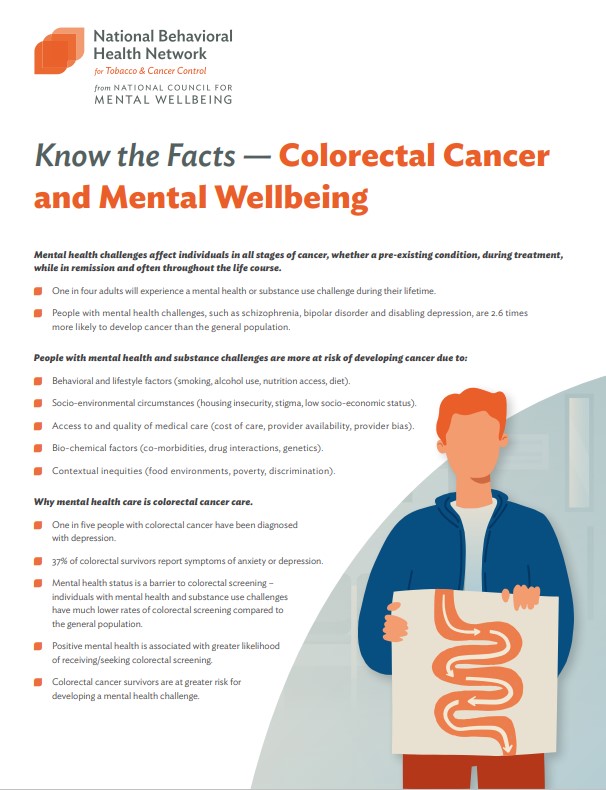 National Behavioral Health Network
for Tobacco & Cancer Control
from NATIONAL COUNCIL FOR MENTAL WELLBEING

Know the Facts — Colorectal Cancer and Mental Wellbeing

Mental health challenges affect individuals in all stages of cancer, whether a pre-existing condition, during treatment, while in remission and often throughout the life course.

One in four adults will experience a mental health or substance use challenge during their lifetime.

People with mental health challenges, such as schizophrenia, bipolar disorder and disabling depression, are 2.6 times more likely to develop cancer than the general population.

People with mental health and substance challenges are more at risk of developing cancer due to:

Behavioral and lifestyle factors (smoking, alcohol use, nutrition access, diet).

Socio-environmental circumstances (housing insecurity, stigma, low socio-economic status).

Access to and quality of medical care (cost of care, provider availability, provider bias).

Bio-chemical factors (co-morbidities, drug interactions, genetics).

Contextual inequities (food environments, poverty, discrimination).

Why mental health care is colorectal cancer care.

One in five people with colorectal cancer have been diagnosed with depression.

37% of colorectal survivors report symptoms of anxiety or depression.

Mental health status is a barrier to colorectal screening – individuals with mental health and substance use challenges have much lower rates of colorectal screening compared to the general population.

Positive mental health is associated with greater likelihood of receiving/seeking colorectal screening.

Colorectal cancer survivors are at greater risk for developing a mental health challenge.